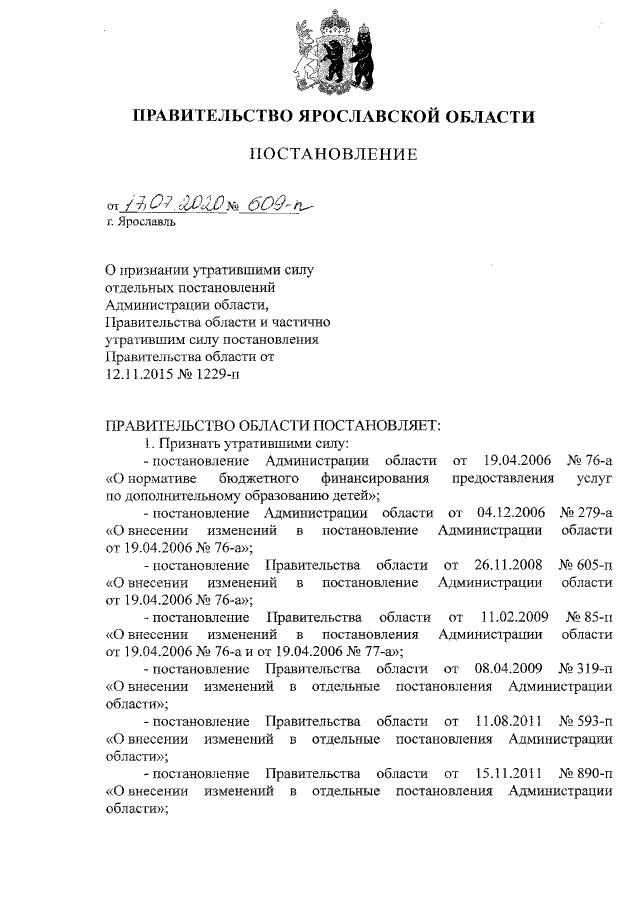 ПРАВИТЕЛЬСТВО ЯРОСЛАВСКОЙ ОБЛАСТИ

ПОСТАНОВЛЕНИЕ

от 17.07.2020 № 609-п
г. Ярославль

О признании утратившими силу отдельных постановлений Администрации области, Правительства области и частично утратившим силу постановления Правительства области от 12.11.2015 № 1229-п

ПРАВИТЕЛЬСТВО ОБЛАСТИ ПОСТАНОВЛЯЕТ:

1. Признать утратившими силу:

- постановление Администрации области от 19.04.2006 № 76-а «О нормативе бюджетного финансирования предоставления услуг по дополнительному образованию детей»;

- постановление Администрации области от 04.12.2006 № 279-а «О внесении изменений в постановление Администрации области от 19.04.2006 № 76-а»;

- постановление Правительства области от 26.11.2008 № 605-п «О внесении изменений в постановление Администрации области от 19.04.2006 № 76-а»;

- постановление Правительства области от 11.02.2009 № 85-п «О внесении изменений в постановления Администрации области от 19.04.2006 № 76-а и от 19.04.2006 № 77-а»;

- постановление Правительства области от 08.04.2009 № 319-п «О внесении изменений в отдельные постановления Администрации области»;

- постановление Правительства области от 11.08.2011 № 593-п «О внесении изменений в отдельные постановления Администрации области»;

- постановление Правительства области от 15.11.2011 № 890-п «О внесении изменений в отдельные постановления Администрации области»;